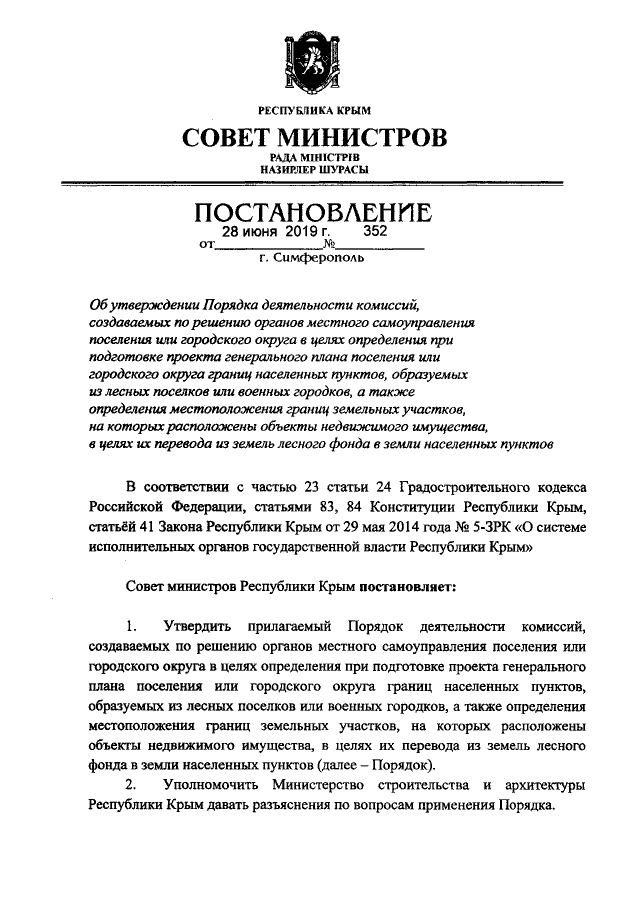 РЕСПУБЛИКА КРЫМ

СОВЕТ МИНИСТРОВ

РАДА МІНІСТРІВ
НАЗИРЛЕР ШУРАСЫ

ПОСТАНОВЛЕНИЕ

от 28 июня 2019 г. № 352

г. Симферополь

Об утверждении Порядка деятельности комиссий, создаваемых по решению органов местного самоуправления поселения или городского округа в целях определения при подготовке проекта генерального плана поселения или городского округа границ населенных пунктов, образуемых из лесных поселков или военных городков, а также определения местоположения границ земельных участков, на которых расположены объекты недвижимого имущества, в целях их перевода из земель лесного фонда в земли населенных пунктов

В соответствии с частью 23 статьи 24 Градостроительного кодекса Российской Федерации, статьями 83, 84 Конституции Республики Крым, статьёй 41 Закона Республики Крым от 29 мая 2014 года № 5-ЗРК «О системе исполнительных органов государственной власти Республики Крым»

Совет министров Республики Крым постановляет:

1. Утвердить прилагаемый Порядок деятельности комиссий, создаваемых по решению органов местного самоуправления поселения или городского округа в целях определения при подготовке проекта генерального плана поселения или городского округа границ населенных пунктов, образуемых из лесных поселков или военных городков, а также определения местоположения границ земельных участков, на которых расположены объекты недвижимого имущества, в целях их перевода из земель лесного фонда в земли населенных пунктов (далее – Порядок).

2. Уполномочить Министерство строительства и архитектуры Республики Крым давать разъяснения по вопросам применения Порядка.